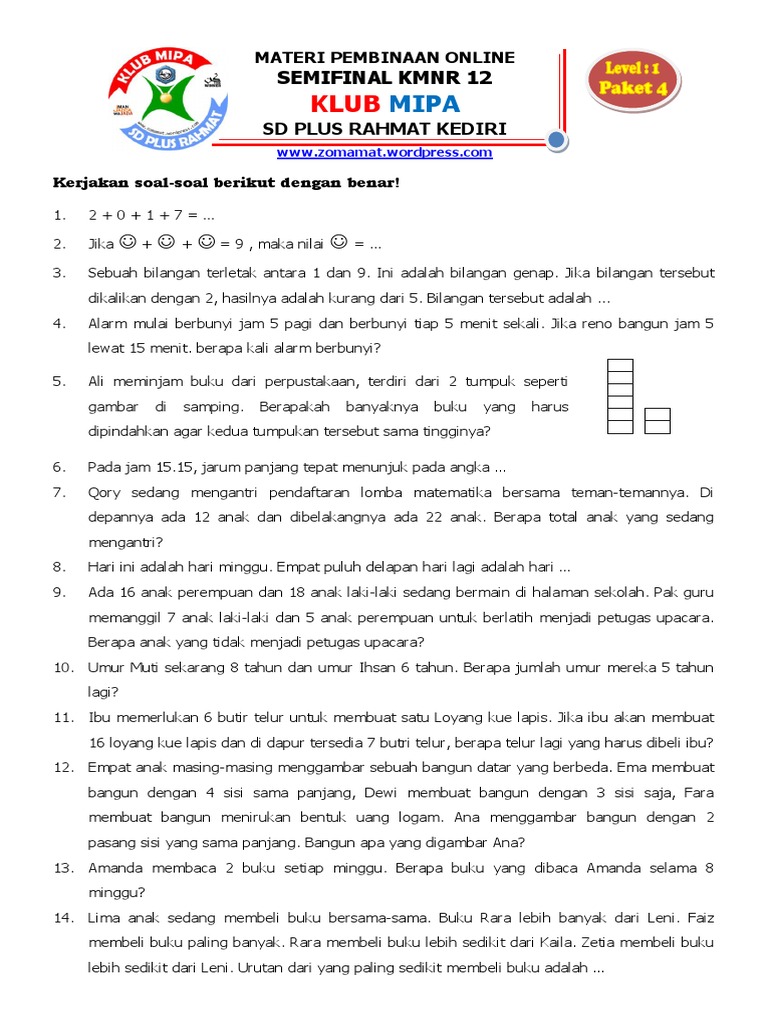 KLUB MIPA
SD PLUS RAHMAT

MATERI PEMBINAAN ONLINE
SEMIFINAL KMNR 12
KLUB MIPA
SD PLUS RAHMAT KEDIRI
www.zomamat.wordpress.com

Level : 1
Paket 4

Kerjakan soal-soal berikut dengan benar!

1. 2 + 0 + 1 + 7 = ...

2. Jika ☺ + ☺ + ☺ = 9 , maka nilai ☺ = ...

3. Sebuah bilangan terletak antara 1 dan 9. Ini adalah bilangan genap. Jika bilangan tersebut dikalikan dengan 2, hasilnya adalah kurang dari 5. Bilangan tersebut adalah ...

4. Alarm mulai berbunyi jam 5 pagi dan berbunyi tiap 5 menit sekali. Jika reno bangun jam 5 lewat 15 menit. berapa kali alarm berbunyi?

5. Ali meminjam buku dari perpustakaan, terdiri dari 2 tumpuk seperti gambar di samping. Berapakah banyaknya buku yang harus dipindahkan agar kedua tumpukan tersebut sama tingginya?

6. Pada jam 15.15, jarum panjang tepat menunjuk pada angka ...

7. Qory sedang mengantri pendaftaran lomba matematika bersama teman-temannya. Di depannya ada 12 anak dan dibelakangnya ada 22 anak. Berapa total anak yang sedang mengantri?

8. Hari ini adalah hari minggu. Empat puluh delapan hari lagi adalah hari ...

9. Ada 16 anak perempuan dan 18 anak laki-laki sedang bermain di halaman sekolah. Pak guru memanggil 7 anak laki-laki dan 5 anak perempuan untuk berlatih menjadi petugas upacara. Berapa anak yang tidak menjadi petugas upacara?

10. Umur Muti sekarang 8 tahun dan umur Ihsan 6 tahun. Berapa jumlah umur mereka 5 tahun lagi?

11. Ibu memerlukan 6 butir telur untuk membuat satu Loyang kue lapis. Jika ibu akan membuat 16 loyang kue lapis dan di dapur tersedia 7 butri telur, berapa telur lagi yang harus dibeli ibu?

12. Empat anak masing-masing menggambar sebuah bangun datar yang berbeda. Ema membuat bangun dengan 4 sisi sama panjang, Dewi membuat bangun dengan 3 sisi saja, Fara membuat bangun menirukan bentuk uang logam. Ana menggambar bangun dengan 2 pasang sisi yang sama panjang. Bangun apa yang digambar Ana?

13. Amanda membaca 2 buku setiap minggu. Berapa buku yang dibaca Amanda selama 8 minggu?

14. Lima anak sedang membeli buku bersama-sama. Buku Rara lebih banyak dari Leni. Faiz membeli buku paling banyak. Rara membeli buku lebih sedikit dari Kaila. Zetia membeli buku lebih sedikit dari Leni. Urutan dari yang paling sedikit membeli buku adalah ...